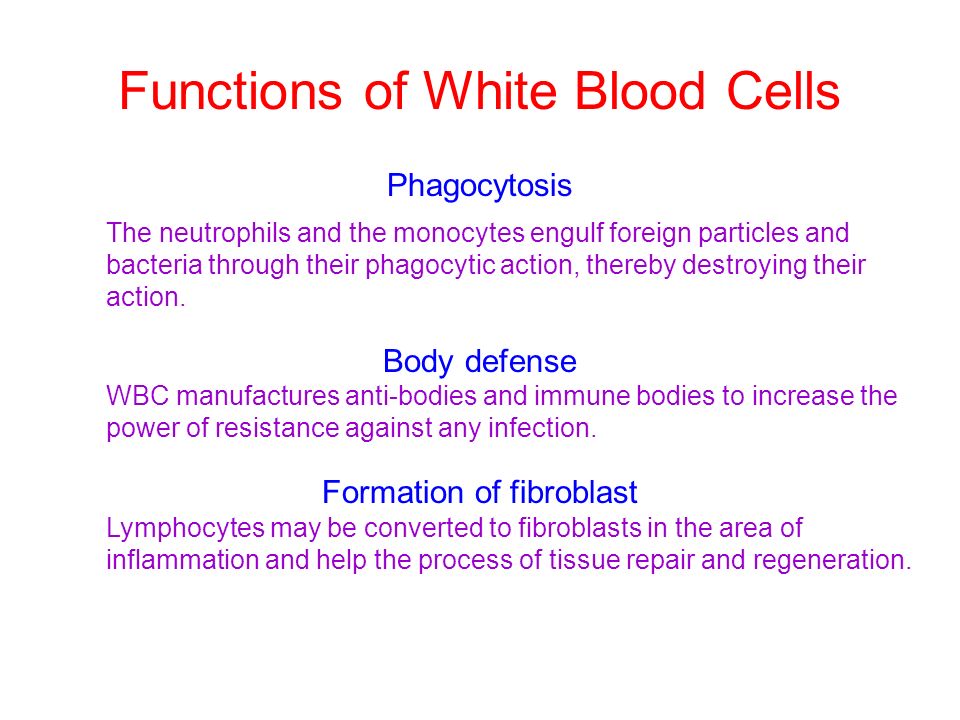 Functions of White Blood Cells

Phagocytosis

The neutrophils and the monocytes engulf foreign particles and bacteria through their phagocytic action, thereby destroying their action.

Body defense

WBC manufactures anti-bodies and immune bodies to increase the power of resistance against any infection.

Formation of fibroblast

Lymphocytes may be converted to fibroblasts in the area of inflammation and help the process of tissue repair and regeneration.